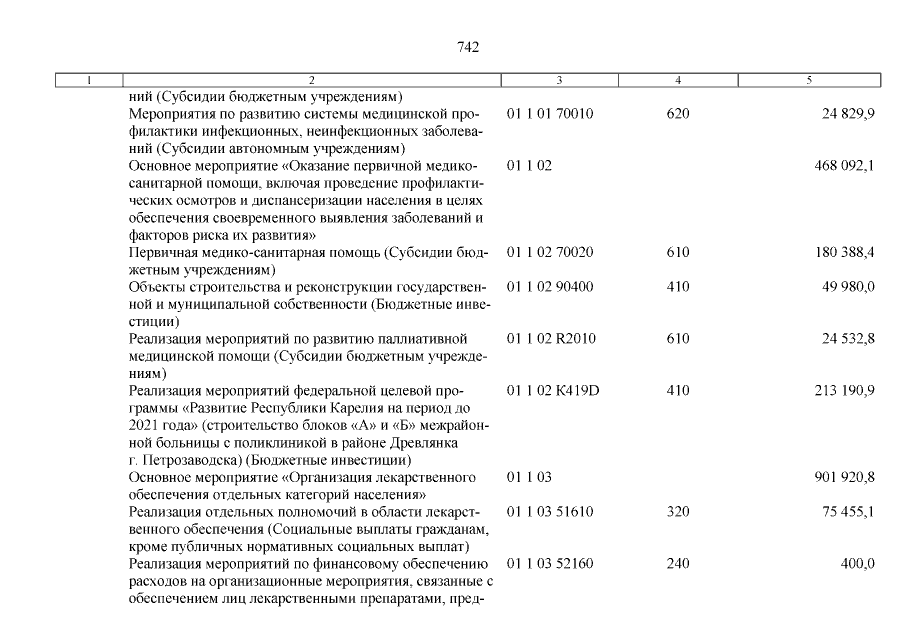 742

| 1 | 2 | 3 | 4 | 5 |
|---|---|---|---|---|
| | ний (Субсидии бюджетным учреждениям) | | | |
| | Мероприятия по развитию системы медицинской профилактики инфекционных, неинфекционных заболеваний (Субсидии автономным учреждениям) | 01 1 01 70010 | 620 | 24 829,9 |
| | Основное мероприятие «Оказание первичной медико-санитарной помощи, включая проведение профилактических осмотров и диспансеризации населения в целях обеспечения своевременного выявления заболеваний и факторов риска их развития» | 01 1 02 | | 468 092,1 |
| | Первичная медико-санитарная помощь (Субсидии бюджетным учреждениям) | 01 1 02 70020 | 610 | 180 388,4 |
| | Объекты строительства и реконструкции государственной и муниципальной собственности (Бюджетные инвестиции) | 01 1 02 90400 | 410 | 49 980,0 |
| | Реализация мероприятий по развитию паллиативной медицинской помощи (Субсидии бюджетным учреждениям) | 01 1 02 R2010 | 610 | 24 532,8 |
| | Реализация мероприятий федеральной целевой программы «Развитие Республики Карелия на период до 2021 года» (строительство блоков «А» и «Б» межрайонной больницы с поликлиникой в районе Древлянка г. Петрозаводска) (Бюджетные инвестиции) | 01 1 02 K419D | 410 | 213 190,9 |
| | Основное мероприятие «Организация лекарственного обеспечения отдельных категорий населения» | 01 1 03 | | 901 920,8 |
| | Реализация отдельных полномочий в области лекарственного обеспечения (Социальные выплаты гражданам, кроме публичных нормативных социальных выплат) | 01 1 03 51610 | 320 | 75 455,1 |
| | Реализация мероприятий по финансовому обеспечению расходов на организационные мероприятия, связанные с обеспечением лиц лекарственными препаратами, пред- | 01 1 03 52160 | 240 | 400,0 |